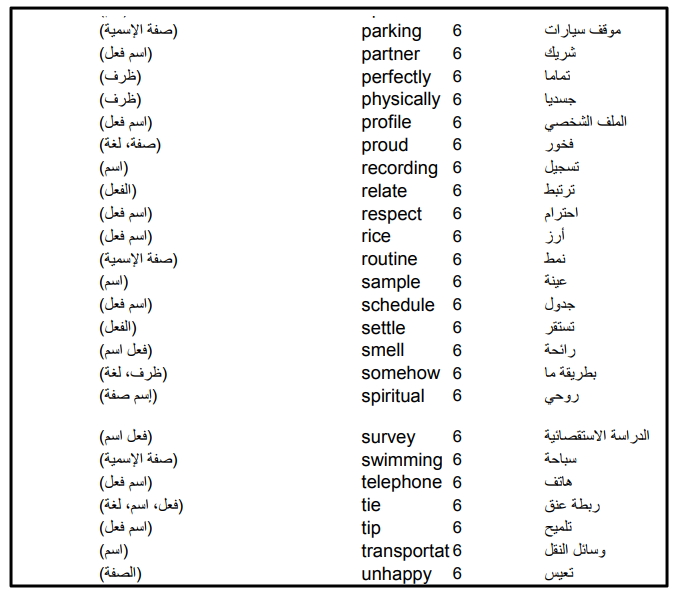 | | | | |
|---|---|---|---|
| (صفة الإسمية) | parking | 6 | موقف سيارات |
| (اسم فعل) | partner | 6 | شريك |
| (ظرف) | perfectly | 6 | تماما |
| (ظرف) | physically | 6 | جسديا |
| (اسم فعل) | profile | 6 | الملف الشخصي |
| (صفة، لغة) | proud | 6 | فخور |
| (اسم) | recording | 6 | تسجيل |
| (الفعل) | relate | 6 | ترتبط |
| (اسم فعل) | respect | 6 | احترام |
| (اسم فعل) | rice | 6 | أرز |
| (صفة الإسمية) | routine | 6 | نمط |
| (اسم) | sample | 6 | عينة |
| (اسم فعل) | schedule | 6 | جدول |
| (الفعل) | settle | 6 | تستقر |
| (فعل اسم) | smell | 6 | رائحة |
| (ظرف، لغة) | somehow | 6 | بطريقة ما |
| (إسم صفة) | spiritual | 6 | روحي |
| (فعل اسم) | survey | 6 | الدراسة الاستقصائية |
| (صفة الإسمية) | swimming | 6 | سباحة |
| (اسم فعل) | telephone | 6 | هاتف |
| (فعل، اسم، لغة) | tie | 6 | ربطة عنق |
| (اسم فعل) | tip | 6 | تلميح |
| (اسم) | transportat | 6 | وسائل النقل |
| (الصفة) | unhappy | 6 | تعيس |